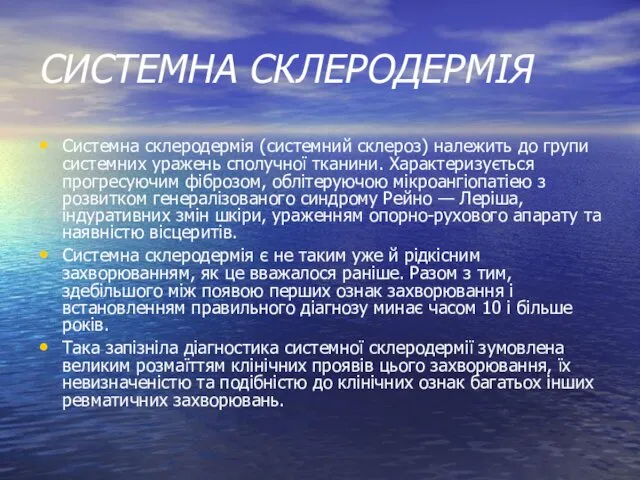 СИСТЕМНА СКЛЕРОДЕРМІЯ

• Системна склеродермія (системний склероз) належить до групи системних уражень сполучної тканини. Характеризується прогресуючим фіброзом, облітеруючою мікроангіопатією з розвитком генералізованого синдрому Рейно — Леріша, індуративних змін шкіри, ураженням опорно-рухового апарату та наявністю вісцеритів.

• Системна склеродермія є не таким уже й рідкісним захворюванням, як це вважалося раніше. Разом з тим, здебільшого між появою перших ознак захворювання і встановленням правильного діагнозу минає часом 10 і більше років.

• Така запізніла діагностика системної склеродермії зумовлена великим розмаїттям клінічних проявів цього захворювання, їх невизначеністю та подібністю до клінічних ознак багатьох інших ревматичних захворювань.